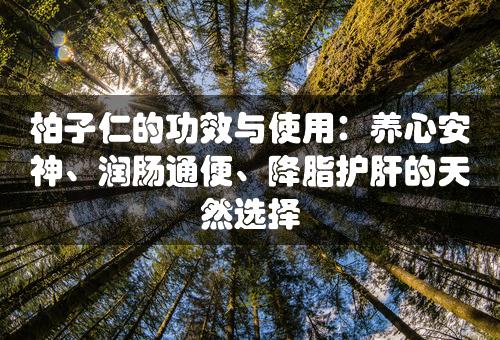 柏子仁的功效与使用：养心安神、润肠通便、降脂护肝的天然选择